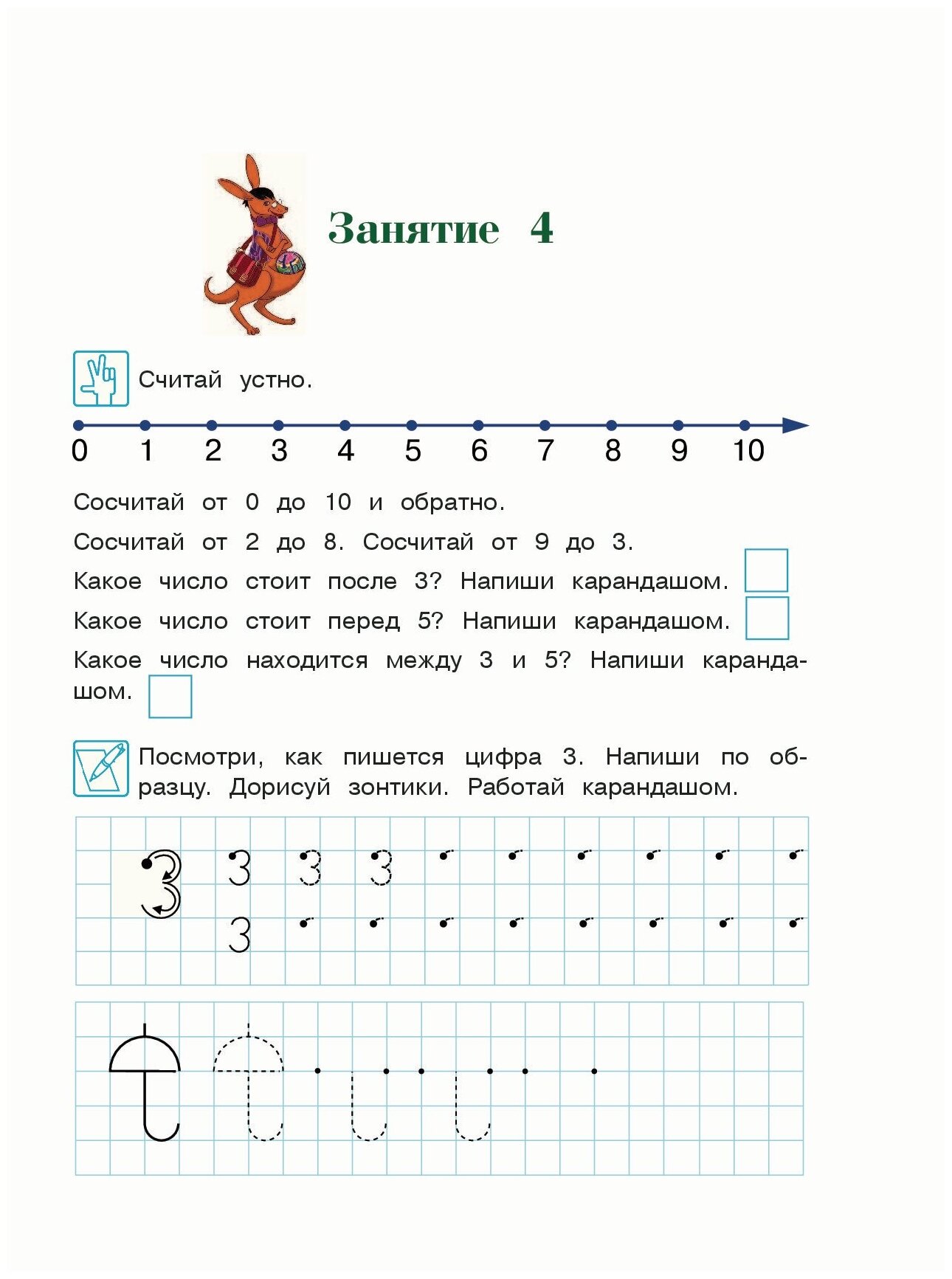 Занятие 4

Считай устно.

0 1 2 3 4 5 6 7 8 9 10

Сосчитай от 0 до 10 и обратно.

Сосчитай от 2 до 8. Сосчитай от 9 до 3.

Какое число стоит после 3? Напиши карандашом.

Какое число стоит перед 5? Напиши карандашом.

Какое число находится между 3 и 5? Напиши карандашом.

Посмотри, как пишется цифра 3. Напиши по образцу. Дорисуй зонтики. Работай карандашом.

3 3 3 3
3